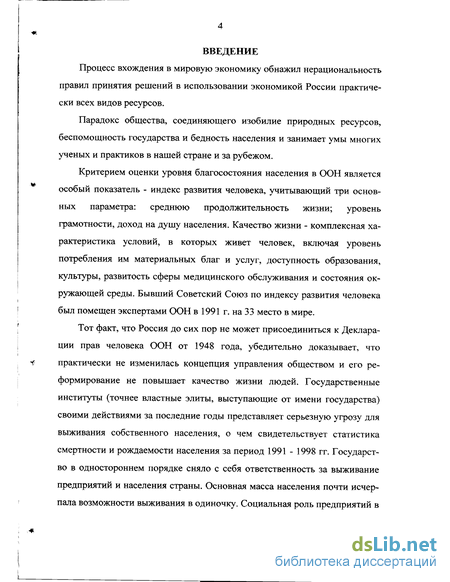 4

ВВЕДЕНИЕ

Процесс вхождения в мировую экономику обнажил нерациональность правил принятия решений в использовании экономикой России практически всех видов ресурсов.

Парадокс общества, соединяющего изобилие природных ресурсов, беспомощность государства и бедность населения и занимает умы многих ученых и практиков в нашей стране и за рубежом.

Критерием оценки уровня благосостояния населения в ООН является особый показатель - индекс развития человека, учитывающий три основных параметра: среднюю продолжительность жизни; уровень грамотности, доход на душу населения. Качество жизни - комплексная характеристика условий, в которых живет человек, включая уровень потребления им материальных благ и услуг, доступность образования, культуры, развитость сферы медицинского обслуживания и состояния окружающей среды. Бывший Советский Союз по индексу развития человека был помещен экспертами ООН в 1991 г. на 33 место в мире.

Тот факт, что Россия до сих пор не может присоединиться к Декларации прав человека ООН от 1948 года, убедительно доказывает, что практически не изменилась концепция управления обществом и его реформирование не повышает качество жизни людей. Государственные институты (точнее властные элиты, выступающие от имени государства) своими действиями за последние годы представляет серьезную угрозу для выживания собственного населения, о чем свидетельствует статистика смертности и рождаемости населения за период 1991 - 1998 гг. Государство в одностороннем порядке сняло с себя ответственность за выживание предприятий и населения страны. Основная масса населения почти исчерпала возможности выживания в одиночку. Социальная роль предприятий в

dsLib.net
библиотека диссертаций